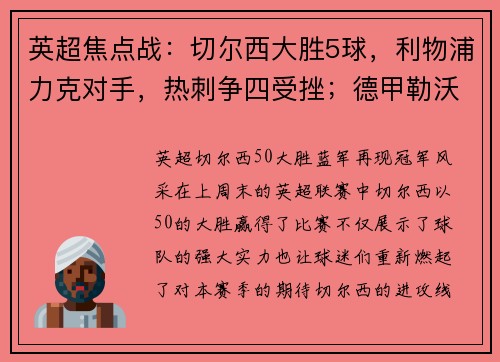 英超焦点战：切尔西大胜5球，利物浦力克对手，热刺争四受挫；德甲勒沃

英超切尔西50大胜蓝军再现冠军风采在上周末的英超联赛中切尔西以50的大胜赢得了比赛不仅展示了球队的强大实力也让球迷们重新燃起了对本赛季的期待切尔西的进攻线